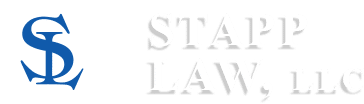 SL

STAPP
LAW, LLC